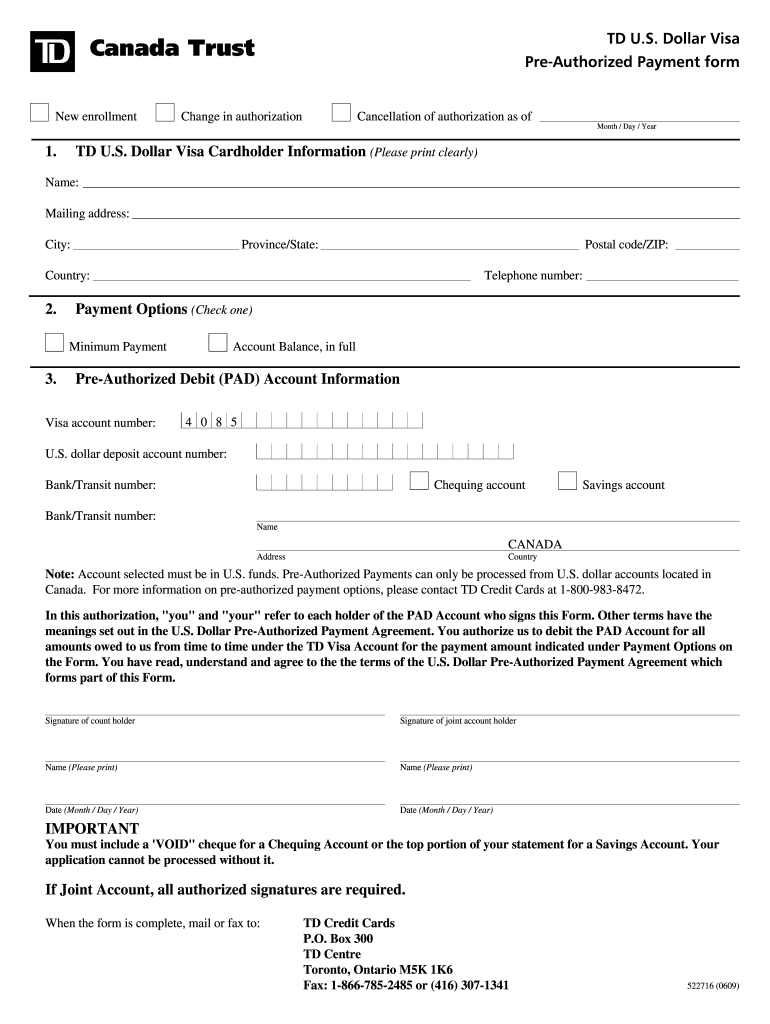 TD Canada Trust

TD U.S. Dollar Visa
Pre-Authorized Payment form

New enrollment  Change in authorization  Cancellation of authorization as of
Month / Day / Year

1. TD U.S. Dollar Visa Cardholder Information (Please print clearly)

Name:

Mailing address:

City: Province/State: Postal code/ZIP:

Country: Telephone number:

2. Payment Options (Check one)

Minimum Payment  Account Balance, in full

3. Pre-Authorized Debit (PAD) Account Information

Visa account number: 4 0 8 5

U.S. dollar deposit account number:

Bank/Transit number: Chequing account  Savings account

Bank/Transit number:
Name

CANADA
Address  Country

Note: Account selected must be in U.S. funds. Pre-Authorized Payments can only be processed from U.S. dollar accounts located in Canada. For more information on pre-authorized payment options, please contact TD Credit Cards at 1-800-983-8472.

In this authorization, "you" and "your" refer to each holder of the PAD Account who signs this Form. Other terms have the meanings set out in the U.S. Dollar Pre-Authorized Payment Agreement. You authorize us to debit the PAD Account for all amounts owed to us from time to time under the TD Visa Account for the payment amount indicated under Payment Options on the Form. You have read, understand and agree to the the terms of the U.S. Dollar Pre-Authorized Payment Agreement which forms part of this Form.

Signature of count holder  Signature of joint account holder

Name (Please print)  Name (Please print)

Date (Month / Day / Year)  Date (Month / Day / Year)

IMPORTANT
You must include a 'VOID" cheque for a Chequing Account or the top portion of your statement for a Savings Account. Your application cannot be processed without it.

If Joint Account, all authorized signatures are required.

When the form is complete, mail or fax to:
TD Credit Cards
P.O. Box 300
TD Centre
Toronto, Ontario M5K 1K6
Fax: 1-866-785-2485 or (416) 307-1341

522716 (0609)